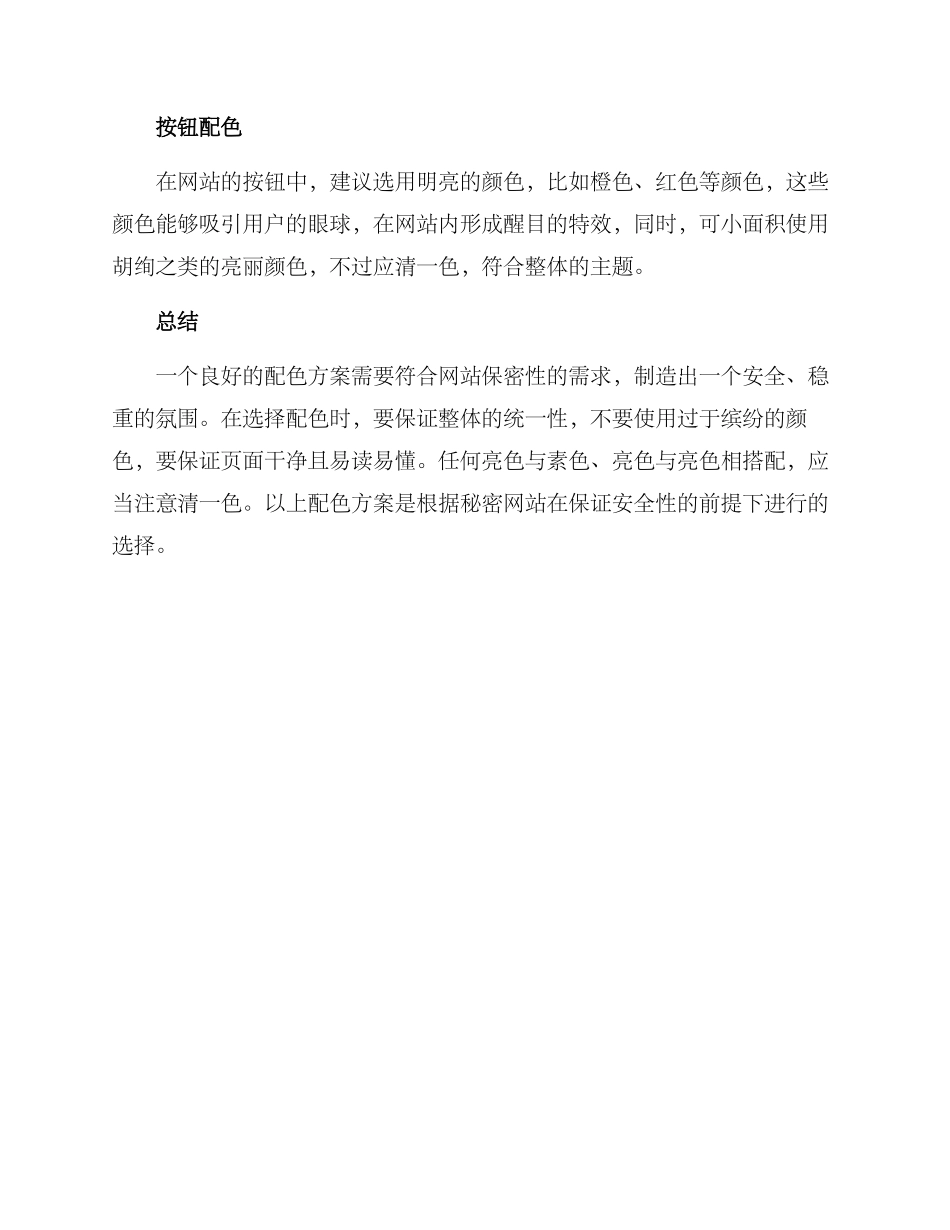 按钮配色

在网站的按钮中，建议选用明亮的颜色，比如橙色、红色等颜色，这些颜色能够吸引用户的眼球，在网站内形成醒目的特效，同时，可小面积使用胡绚之类的亮丽颜色，不过应清一色，符合整体的主题。

总结

一个良好的配色方案需要符合网站保密性的需求，制造出一个安全、稳重的氛围。在选择配色时，要保证整体的统一性，不要使用过于缤纷的颜色，要保证页面干净且易读易懂。任何亮色与素色、亮色与亮色相搭配，应当注意清一色。以上配色方案是根据秘密网站在保证安全性的前提下进行的选择。